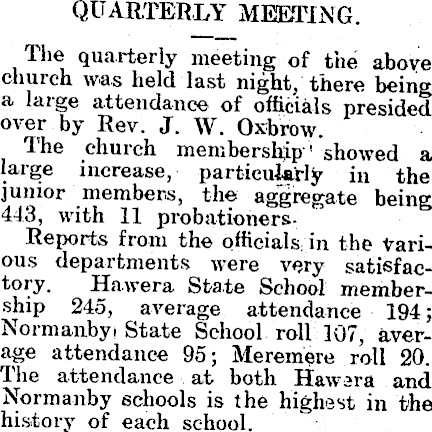 QUARTERLY MEETING.

The quarterly meeting of the above church was held last night, there being a large attendance of officials presided over by Rev. J. W. Oxbrow.

The church membership showed a large increase, particularly in the junior members, the aggregate being 443, with 11 probationers.

Reports from the officials in the various departments were very satisfactory. Hawera State School membership 245, average attendance 194; Normanby State School roll 107, average attendance 95; Meremere roll 20. The attendance at both Hawera and Normanby schools is the highest in the history of each school.